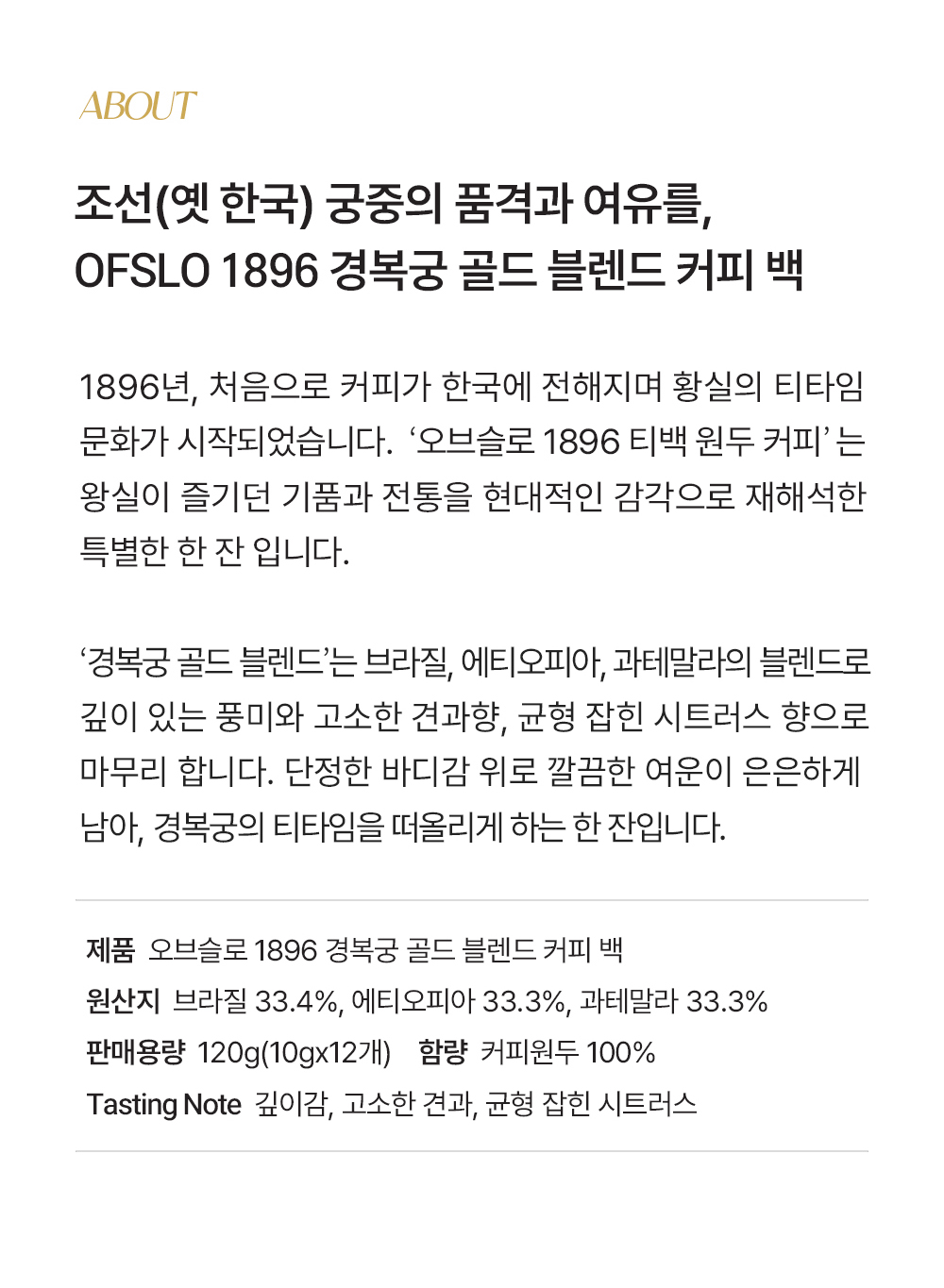 ABOUT

조선(옛 한국) 궁중의 품격과 여유를,
OFSLO 1896 경복궁 골드 블렌드 커피 백

1896년, 처음으로 커피가 한국에 전해지며 황실의 티타임 문화가 시작되었습니다. '오브슬로 1896 티백 원두 커피' 는 왕실이 즐기던 기품과 전통을 현대적인 감각으로 재해석한 특별한 한 잔 입니다.

'경복궁 골드 블렌드'는 브라질, 에티오피아, 과테말라의 블렌드로 깊이 있는 풍미와 고소한 견과향, 균형 잡힌 시트러스 향으로 마무리 합니다. 단정한 바디감 위로 깔끔한 여운이 은은하게 남아, 경복궁의 티타임을 떠올리게 하는 한 잔입니다.

제품 오브슬로 1896 경복궁 골드 블렌드 커피 백
원산지 브라질 33.4%, 에티오피아 33.3%, 과테말라 33.3%
판매용량 120g(10gx12개) 함량 커피원두 100%
Tasting Note 깊이감, 고소한 견과, 균형 잡힌 시트러스